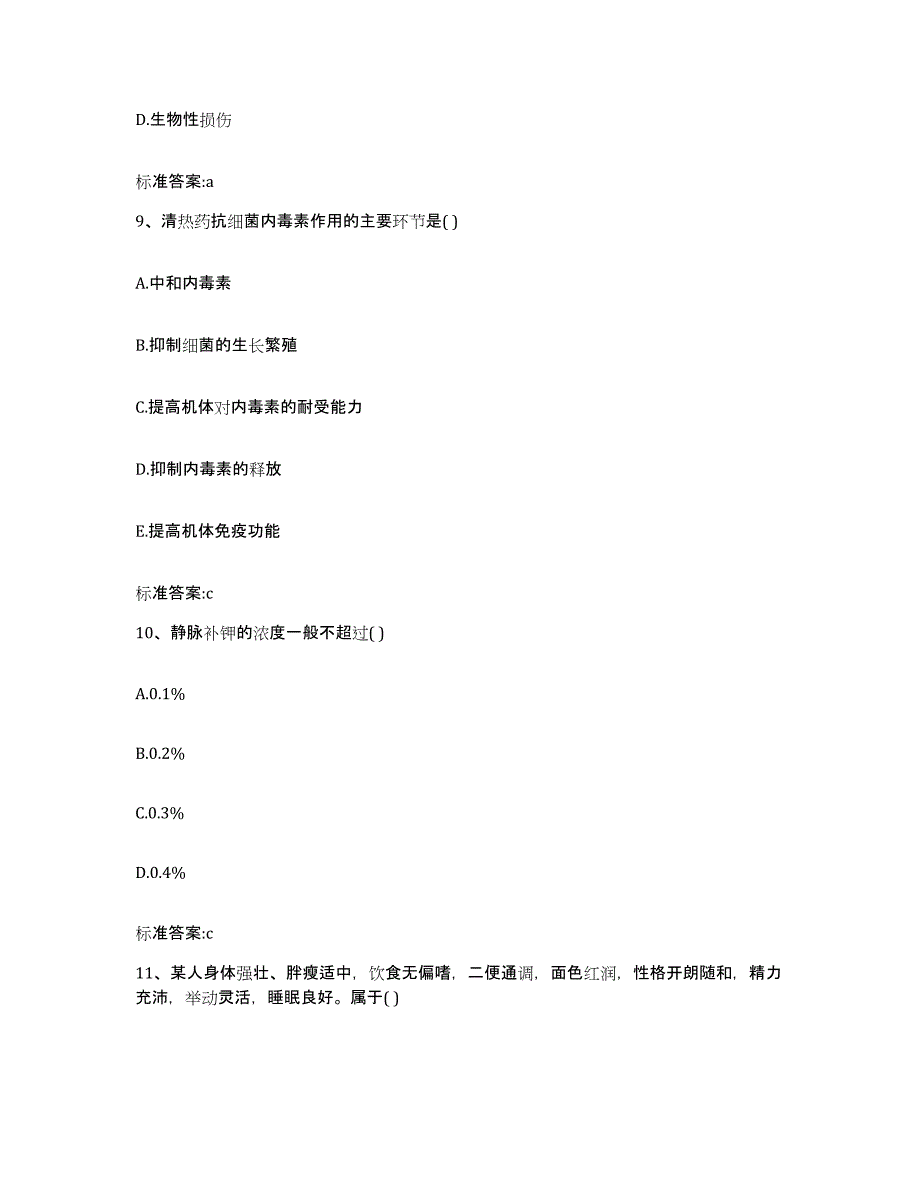 D.生物性损伤

标准答案:a

9、清热药抗细菌内毒素作用的主要环节是( )

A.中和内毒素

B.抑制细菌的生长繁殖

C.提高机体对内毒素的耐受能力

D.抑制内毒素的释放

E.提高机体免疫功能

标准答案:c

10、静脉补钾的浓度一般不超过( )

A.0.1%

B.0.2%

C.0.3%

D.0.4%

标准答案:c

11、某人身体强壮、胖瘦适中，饮食无偏嗜，二便通调，面色红润，性格开朗随和，精力充沛，举动灵活，睡眠良好。属于( )